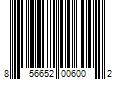 8 56652 00600 2